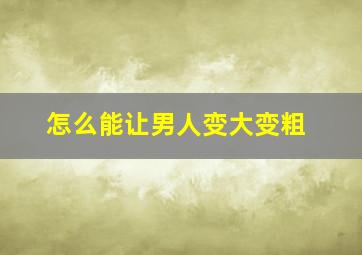 怎么能让男人变大变粗